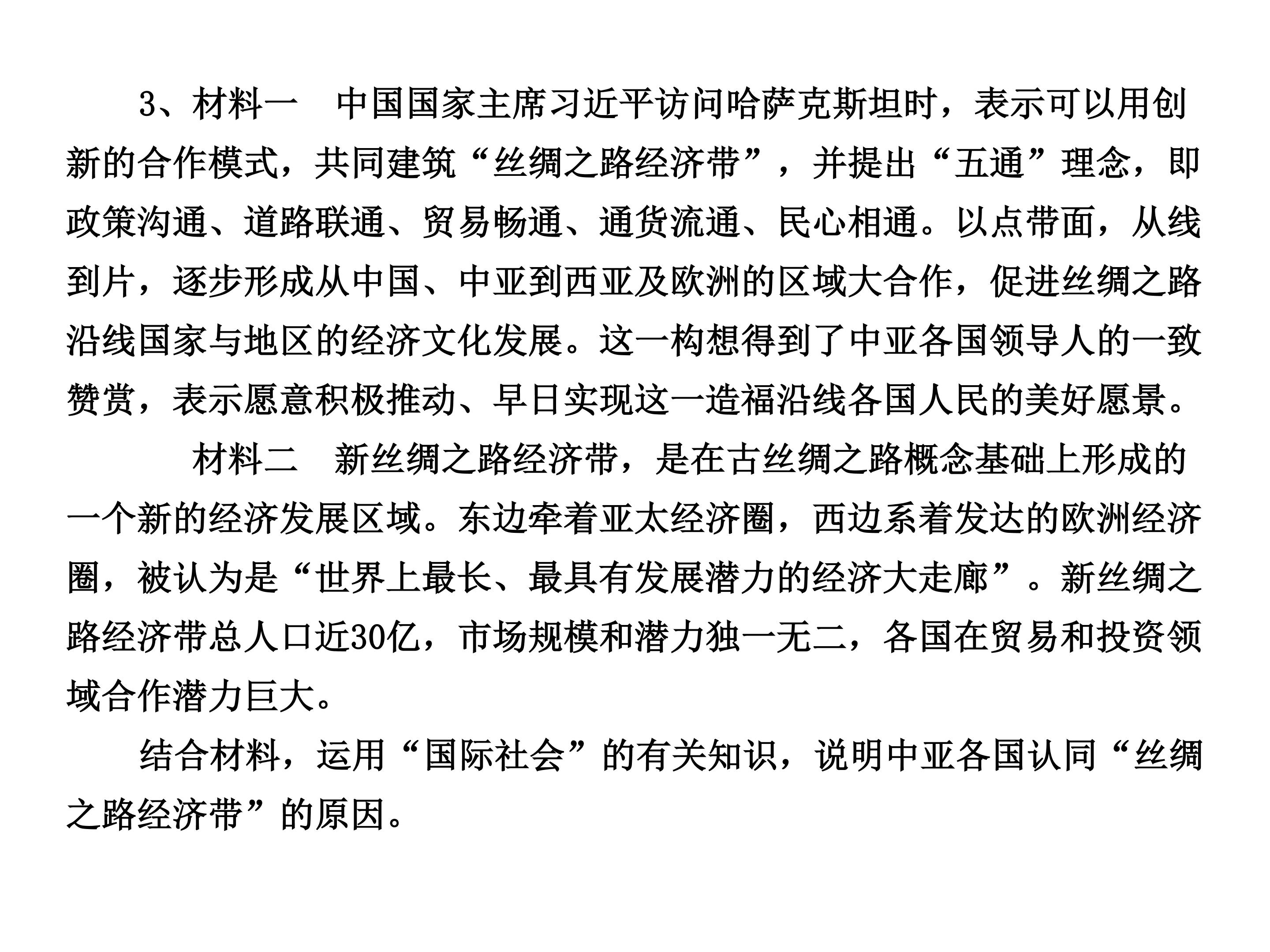 3、材料一 中国国家主席习近平访问哈萨克斯坦时，表示可以用创新的合作模式，共同建筑“丝绸之路经济带”，并提出“五通”理念，即政策沟通、道路联通、贸易畅通、通货流通、民心相通。以点带面，从线到片，逐步形成从中国、中亚到西亚及欧洲的区域大合作，促进丝绸之路沿线国家与地区的经济文化发展。这一构想得到了中亚各国领导人的一致赞赏，表示愿意积极推动、早日实现这一造福沿线各国人民的美好愿景。

材料二 新丝绸之路经济带，是在古丝绸之路概念基础上形成的一个新的经济发展区域。东边牵着亚太经济圈，西边系着发达的欧洲经济圈，被认为是“世界上最长、最具有发展潜力的经济大走廊”。新丝绸之路经济带总人口近30亿，市场规模和潜力独一无二，各国在贸易和投资领域合作潜力巨大。

结合材料，运用“国际社会”的有关知识，说明中亚各国认同“丝绸之路经济带”的原因。